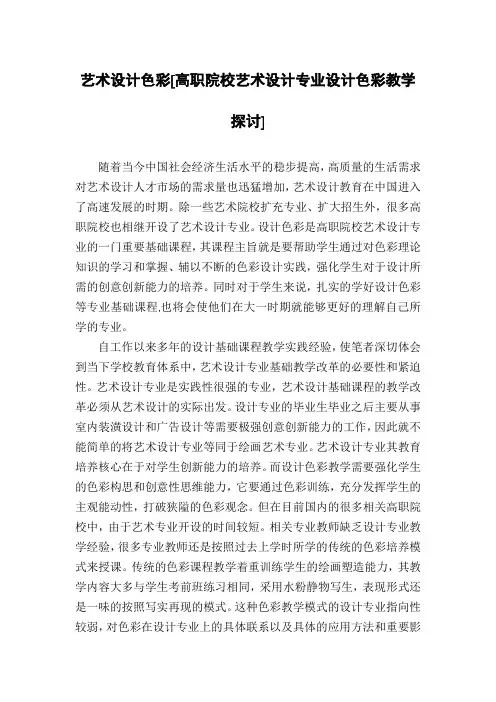 艺术设计色彩[高职院校艺术设计专业设计色彩教学探讨]

随着当今中国社会经济生活水平的稳步提高，高质量的生活需求对艺术设计人才市场的需求量也迅猛增加，艺术设计教育在中国进入了高速发展的时期。除一些艺术院校扩充专业、扩大招生外，很多高职院校也相继开设了艺术设计专业。设计色彩是高职院校艺术设计专业的一门重要基础课程，其课程主旨就是要帮助学生通过对色彩理论知识的学习和掌握、辅以不断的色彩设计实践，强化学生对于设计所需的创意创新能力的培养。同时对于学生来说，扎实的学好设计色彩等专业基础课程,也将会使他们在大一时期就能够更好的理解自己所学的专业。

自工作以来多年的设计基础课程教学实践经验，使笔者深切体会到当下学校教育体系中，艺术设计专业基础教学改革的必要性和紧迫性。艺术设计专业是实践性很强的专业，艺术设计基础课程的教学改革必须从艺术设计的实际出发。设计专业的毕业生毕业之后主要从事室内装潢设计和广告设计等需要极强创意创新能力的工作，因此就不能简单的将艺术设计专业等同于绘画艺术专业。艺术设计专业其教育培养核心在于对学生创新能力的培养。而设计色彩教学需要强化学生的色彩构思和创意性思维能力，它要通过色彩训练，充分发挥学生的主观能动性，打破狭隘的色彩观念。但在目前国内的很多相关高职院校中，由于艺术专业开设的时间较短。相关专业教师缺乏设计专业教学经验，很多专业教师还是按照过去上学时所学的传统的色彩培养模式来授课。传统的色彩课程教学着重训练学生的绘画塑造能力，其教学内容大多与学生考前班练习相同，采用水粉静物写生，表现形式还是一味的按照写实再现的模式。这种色彩教学模式的设计专业指向性较弱，对色彩在设计专业上的具体联系以及具体的应用方法和重要影